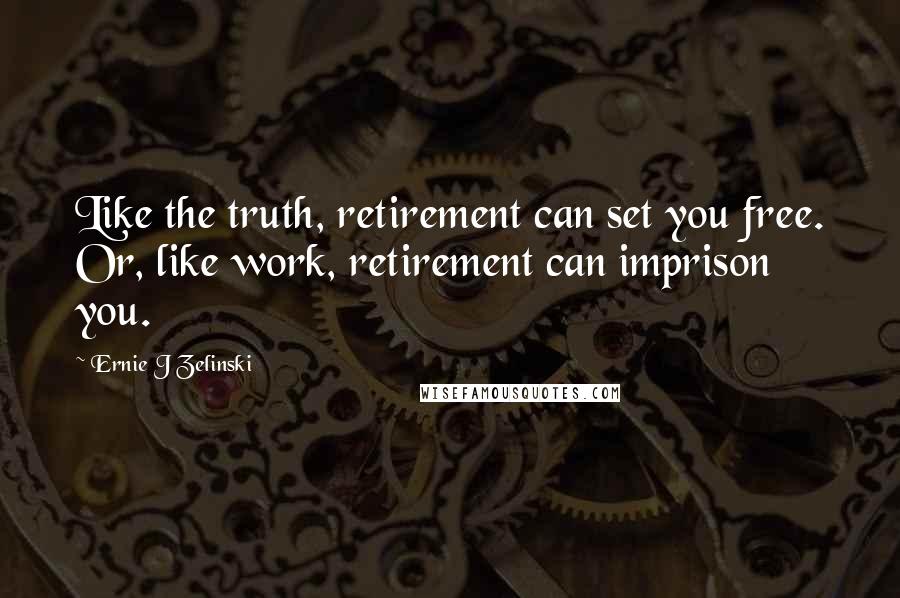 Like the truth, retirement can set you free. Or, like work, retirement can imprison you.

~ Ernie J Zelinski

WISEFAMOUSQUOTES.COM